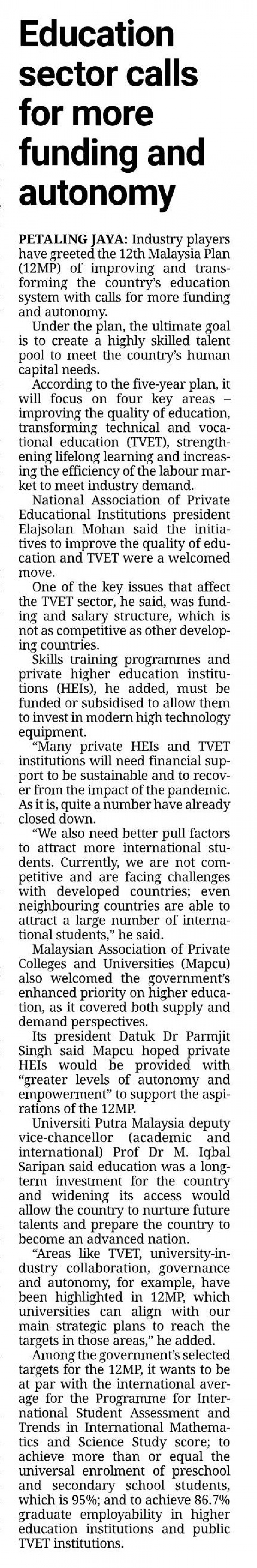 Education sector calls for more funding and autonomy

PETALING JAYA: Industry players have greeted the 12th Malaysia Plan (12MP) of improving and transforming the country's education system with calls for more funding and autonomy.

Under the plan, the ultimate goal is to create a highly skilled talent pool to meet the country's human capital needs.

According to the five-year plan, it will focus on four key areas – improving the quality of education, transforming technical and vocational education (TVET), strengthening lifelong learning and increasing the efficiency of the labour market to meet industry demand.

National Association of Private Educational Institutions president Elajsolan Mohan said the initiatives to improve the quality of education and TVET were a welcomed move.

One of the key issues that affect the TVET sector, he said, was funding and salary structure, which is not as competitive as other developing countries.

Skills training programmes and private higher education institutions (HEIs), he added, must be funded or subsidised to allow them to invest in modern high technology equipment.

"Many private HEIs and TVET institutions will need financial support to be sustainable and to recover from the impact of the pandemic. As it is, quite a number have already closed down.

"We also need better pull factors to attract more international students. Currently, we are not competitive and are facing challenges with developed countries; even neighbouring countries are able to attract a large number of international students," he said.

Malaysian Association of Private Colleges and Universities (Mapcu) also welcomed the government's enhanced priority on higher education, as it covered both supply and demand perspectives.

Its president Datuk Dr Parmjit Singh said Mapcu hoped private HEIs would be provided with "greater levels of autonomy and empowerment" to support the aspirations of the 12MP.

Universiti Putra Malaysia deputy vice-chancellor (academic and international) Prof Dr M. Iqbal Saripan said education was a long-term investment for the country and widening its access would allow the country to nurture future talents and prepare the country to become an advanced nation.

"Areas like TVET, university-industry collaboration, governance and autonomy, for example, have been highlighted in 12MP, which universities can align with our main strategic plans to reach the targets in those areas," he added.

Among the government's selected targets for the 12MP, it wants to be at par with the international average for the Programme for International Student Assessment and Trends in International Mathematics and Science Study score; to achieve more than or equal the universal enrolment of preschool and secondary school students, which is 95%; and to achieve 86.7% graduate employability in higher education institutions and public TVET institutions.